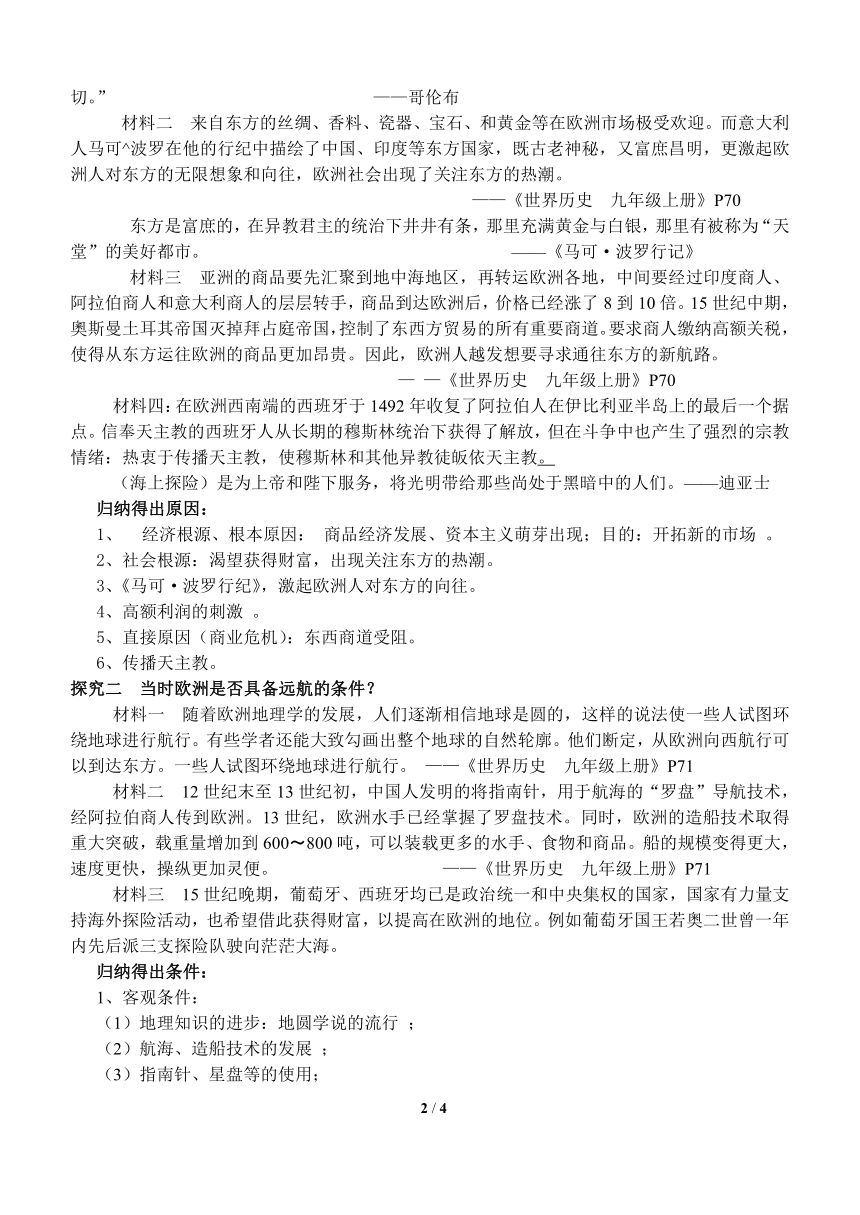 切。”　　　　　　　　　　　　——哥伦布

材料二　来自东方的丝绸、香料、瓷器、宝石、和黄金等在欧洲市场极受欢迎。而意大利人马可^波罗在他的行纪中描绘了中国、印度等东方国家，既古老神秘，又富庶昌明，更激起欧洲人对东方的无限想象和向往，欧洲社会出现了关注东方的热潮。

——《世界历史　九年级上册》P70

东方是富庶的，在异教君主的统治下井井有条，那里充满黄金与白银，那里有被称为“天堂”的美好都市。　　　　　　——《马可·波罗行记》

材料三　亚洲的商品要先汇聚到地中海地区，再转运欧洲各地，中间要经过印度商人、阿拉伯商人和意大利商人的层层转手，商品到达欧洲后，价格已经涨了 8 到 10 倍。15 世纪中期，奥斯曼土耳其帝国灭掉拜占庭帝国，控制了东西方贸易的所有重要商道。要求商人缴纳高额关税，使得从东方运往欧洲的商品更加昂贵。因此，欧洲人越发想要寻求通往东方的新航路。

— —《世界历史　九年级上册》P70

材料四：在欧洲西南端的西班牙于 1492 年收复了阿拉伯人在伊比利亚半岛上的最后一个据点。信奉天主教的西班牙人从长期的穆斯林统治下获得了解放，但在斗争中也产生了强烈的宗教情绪：热衷于传播天主教，使穆斯林和其他异教徒皈依天主教。

（海上探险）是为上帝和陛下服务，将光明带给那些尚处于黑暗中的人们。——迪亚士

归纳得出原因：
1、　经济根源、根本原因：　商品经济发展、资本主义萌芽出现；目的：开拓新的市场　。
2、社会根源：渴望获得财富，出现关注东方的热潮。
3、《马可·波罗行纪》，激起欧洲人对东方的向往。
4、高额利润的刺激　。
5、直接原因（商业危机）：东西商道受阻。
6、传播天主教。

探究二　当时欧洲是否具备远航的条件？

材料一　随着欧洲地理学的发展，人们逐渐相信地球是圆的，这样的说法使一些人试图环绕地球进行航行。有些学者还能大致勾画出整个地球的自然轮廓。他们断定，从欧洲向西航行可以到达东方。一些人试图环绕地球进行航行。　——《世界历史　九年级上册》P71

材料二　12 世纪末至 13 世纪初，中国人发明的将指南针，用于航海的“罗盘”导航技术，经阿拉伯商人传到欧洲。13 世纪，欧洲水手已经掌握了罗盘技术。同时，欧洲的造船技术取得重大突破，载重量增加到 600～800 吨，可以装载更多的水手、食物和商品。船的规模变得更大，速度更快，操纵更加灵便。　　　　　　——《世界历史　九年级上册》P71

材料三　15 世纪晚期，葡萄牙、西班牙均已是政治统一和中央集权的国家，国家有力量支持海外探险活动，也希望借此获得财富，以提高在欧洲的地位。例如葡萄牙国王若奥二世曾一年内先后派三支探险队驶向茫茫大海。

归纳得出条件：
1、客观条件：
（1）地理知识的进步：地圆学说的流行　；
（2）航海、造船技术的发展　；
（3）指南针、星盘等的使用；

2 / 4